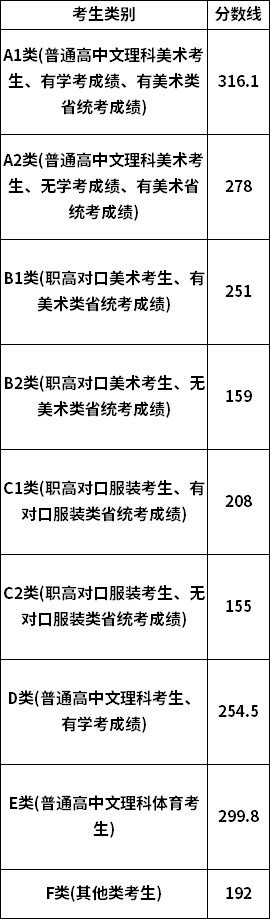 | 考生类别 | 分数线 |
|---|---|
| A1类(普通高中文理科美术考生、有学考成绩、有美术类省统考成绩) | 316.1 |
| A2类(普通高中文理科美术考生、无学考成绩、有美术省统考成绩) | 278 |
| B1类(职高对口美术考生、有美术类省统考成绩) | 251 |
| B2类(职高对口美术考生、无美术类省统考成绩) | 159 |
| C1类(职高对口服装考生、有对口服装类省统考成绩) | 208 |
| C2类(职高对口服装考生、无对口服装类省统考成绩) | 155 |
| D类(普通高中文理科考生、有学考成绩) | 254.5 |
| E类(普通高中文理科体育考生) | 299.8 |
| F类(其他类考生) | 192 |